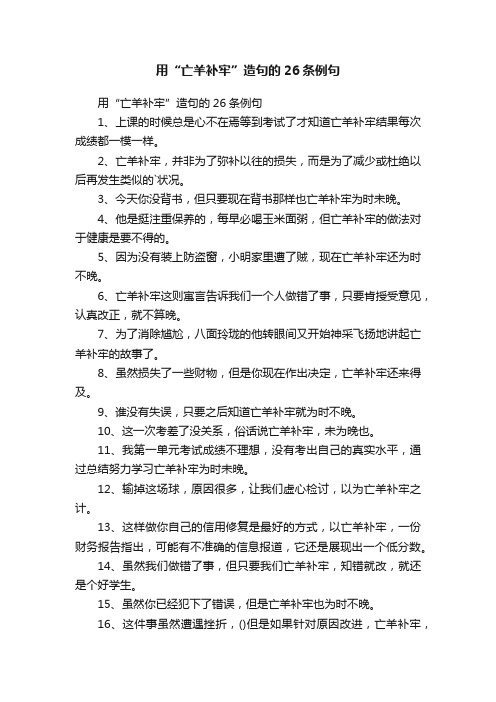 用“亡羊补牢”造句的26条例句

用“亡羊补牢”造句的26条例句

1、上课的时候总是心不在焉等到考试了才知道亡羊补牢结果每次成绩都一模一样。

2、亡羊补牢，并非为了弥补以往的损失，而是为了减少或杜绝以后再发生类似的`状况。

3、今天你没背书，但只要现在背书那样也亡羊补牢为时未晚。

4、他是挺注重保养的，每早必喝玉米面粥，但亡羊补牢的做法对于健康是要不得的。

5、因为没有装上防盗窗，小明家里遭了贼，现在亡羊补牢还为时不晚。

6、亡羊补牢这则寓言告诉我们一个人做错了事，只要肯接受意见，认真改正，就不算晚。

7、为了消除尴尬，八面玲珑的他转眼间又开始神采飞扬地讲起亡羊补牢的故事了。

8、虽然损失了一些财物，但是你现在作出决定，亡羊补牢还来得及。

9、谁没有失误，只要之后知道亡羊补牢就为时不晚。

10、这一次考差了没关系，俗话说亡羊补牢，未为晚也。

11、我第一单元考试成绩不理想，没有考出自己的真实水平，通过总结努力学习亡羊补牢为时未晚。

12、输掉这场球，原因很多，让我们虚心检讨，以为亡羊补牢之计。

13、这样做你自己的信用修复是最好的方式，以亡羊补牢，一份财务报告指出，可能有不准确的信息报道，它还是展现出一个低分数。

14、虽然我们做错了事，但只要我们亡羊补牢，知错就改，就还是个好学生。

15、虽然你已经犯下了错误，但是亡羊补牢也为时不晚。

16、这件事虽然遭遇挫折，()但是如果针对原因改进，亡羊补牢，